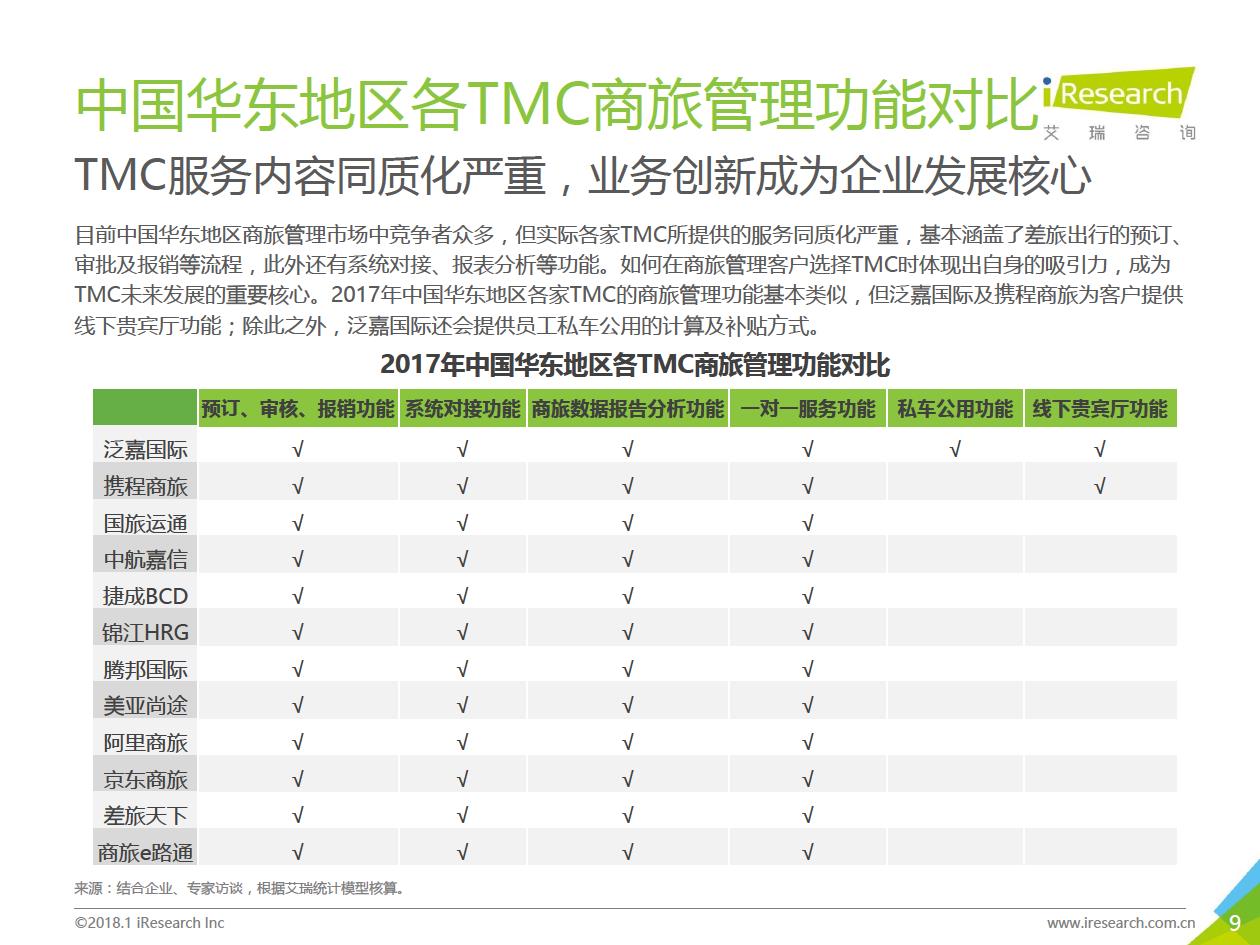 中国华东地区各TMC商旅管理功能对比

iResearch
艾 瑞 咨 询

TMC服务内容同质化严重，业务创新成为企业发展核心

目前中国华东地区商旅管理市场中竞争者众多，但实际各家TMC所提供的服务同质化严重，基本涵盖了差旅出行的预订、审批及报销等流程，此外还有系统对接、报表分析等功能。如何在商旅管理客户选择TMC时体现出自身的吸引力，成为TMC未来发展的重要核心。2017年中国华东地区各家TMC的商旅管理功能基本类似，但泛嘉国际及携程商旅为客户提供线下贵宾厅功能；除此之外，泛嘉国际还会提供员工私车公用的计算及补贴方式。

2017年中国华东地区各TMC商旅管理功能对比

| | 预订、审核、报销功能 | 系统对接功能 | 商旅数据报告分析功能 | 一对一服务功能 | 私车公用功能 | 线下贵宾厅功能 |
|---|---|---|---|---|---|---|
| 泛嘉国际 | √ | √ | √ | √ | √ | √ |
| 携程商旅 | √ | √ | √ | √ | | √ |
| 国旅运通 | √ | √ | √ | √ | | |
| 中航嘉信 | √ | √ | √ | √ | | |
| 捷成BCD | √ | √ | √ | √ | | |
| 锦江HRG | √ | √ | √ | √ | | |
| 腾邦国际 | √ | √ | √ | √ | | |
| 美亚尚途 | √ | √ | √ | √ | | |
| 阿里商旅 | √ | √ | √ | √ | | |
| 京东商旅 | √ | √ | √ | √ | | |
| 差旅天下 | √ | √ | √ | √ | | |
| 商旅e路通 | √ | √ | √ | √ | | |

来源：结合企业、专家访谈，根据艾瑞统计模型核算。

©2018.1 iResearch Inc

www.iresearch.com.cn

9